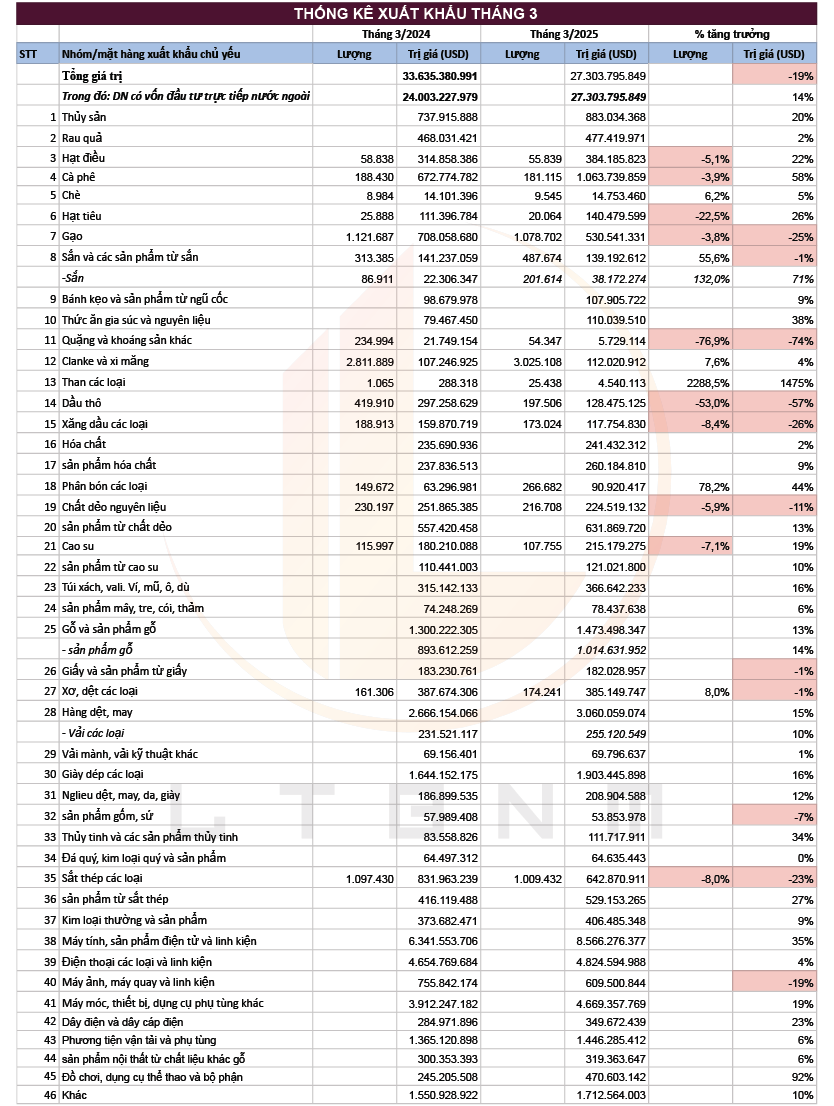 THỐNG KÊ XUẤT KHẨU THÁNG 3

| STT | Nhóm/mặt hàng xuất khẩu chủ yếu | Tháng 3/2024 Lượng | Tháng 3/2024 Trị giá (USD) | Tháng 3/2025 Lượng | Tháng 3/2025 Trị giá (USD) | % tăng trưởng Lượng | % tăng trưởng Trị giá (USD) |
|---|---|---|---|---|---|---|---|
| | Tổng giá trị | | 33.635.380.991 | | 27.303.795.849 | | -19% |
| | Trong đó: DN có vốn đầu tư trực tiếp nước ngoài | | 24.003.227.979 | | 27.303.795.849 | | 14% |
| 1 | Thủy sản | | 737.915.888 | | 883.034.368 | | 20% |
| 2 | Rau quả | | 468.031.421 | | 477.419.971 | | 2% |
| 3 | Hạt điều | 58.838 | 314.858.386 | 55.839 | 384.185.823 | -5,1% | 22% |
| 4 | Cà phê | 188.430 | 672.774.782 | 181.115 | 1.063.739.859 | -3,9% | 58% |
| 5 | Chè | 8.984 | 14.101.396 | 9.545 | 14.753.460 | 6,2% | 5% |
| 6 | Hạt tiêu | 25.888 | 111.396.784 | 20.064 | 140.479.599 | -22,5% | 26% |
| 7 | Gạo | 1.121.687 | 708.058.680 | 1.078.702 | 530.541.331 | -3,8% | -25% |
| 8 | Sắn và các sản phẩm từ sắn | 313.385 | 141.237.059 | 487.674 | 139.192.612 | 55,6% | -1% |
| | -Sắn | 86.911 | 22.306.347 | 201.614 | 38.172.274 | 132,0% | 71% |
| 9 | Bánh kẹo và sản phẩm từ ngũ cốc | | 98.679.978 | | 107.905.722 | | 9% |
| 10 | Thức ăn gia súc và nguyên liệu | | 79.467.450 | | 110.039.510 | | 38% |
| 11 | Quặng và khoáng sản khác | 234.994 | 21.749.154 | 54.347 | 5.729.114 | -76,9% | -74% |
| 12 | Clanke và xi măng | 2.811.889 | 107.246.925 | 3.025.108 | 112.020.912 | 7,6% | 4% |
| 13 | Than các loại | 1.065 | 288.318 | 25.438 | 4.540.113 | 2288,5% | 1475% |
| 14 | Dầu thô | 419.910 | 297.258.629 | 197.506 | 128.475.125 | -53,0% | -57% |
| 15 | Xăng dầu các loại | 188.913 | 159.870.719 | 173.024 | 117.754.830 | -8,4% | -26% |
| 16 | Hóa chất | | 235.690.936 | | 241.432.312 | | 2% |
| 17 | sản phẩm hóa chất | | 237.836.513 | | 260.184.810 | | 9% |
| 18 | Phân bón các loại | 149.672 | 63.296.981 | 266.682 | 90.920.417 | 78,2% | 44% |
| 19 | Chất dẻo nguyên liệu | 230.197 | 251.865.385 | 216.708 | 224.519.132 | -5,9% | -11% |
| 20 | sản phẩm từ chất dẻo | | 557.420.458 | | 631.869.720 | | 13% |
| 21 | Cao su | 115.997 | 180.210.088 | 107.755 | 215.179.275 | -7,1% | 19% |
| 22 | sản phẩm từ cao su | | 110.441.003 | | 121.021.800 | | 10% |
| 23 | Túi xách, vali. Ví, mũ, ô, dù | | 315.142.133 | | 366.642.233 | | 16% |
| 24 | sản phẩm mây, tre, cói, thảm | | 74.248.269 | | 78.437.638 | | 6% |
| 25 | Gỗ và sản phẩm gỗ | | 1.300.222.305 | | 1.473.498.347 | | 13% |
| | - sản phẩm gỗ | | 893.612.259 | | 1.014.631.952 | | 14% |
| 26 | Giấy và sản phẩm từ giấy | | 183.230.761 | | 182.028.957 | | -1% |
| 27 | Xơ, dệt các loại | 161.306 | 387.674.306 | 174.241 | 385.149.747 | 8,0% | -1% |
| 28 | Hàng dệt, may | | 2.666.154.066 | | 3.060.059.074 | | 15% |
| | - Vải các loại | | 231.521.117 | | 255.120.549 | | 10% |
| 29 | Vải mành, vải kỹ thuật khác | | 69.156.401 | | 69.796.637 | | 1% |
| 30 | Giày dép các loại | | 1.644.152.175 | | 1.903.445.898 | | 16% |
| 31 | Nglieu dệt, may, da, giày | | 186.899.535 | | 208.904.588 | | 12% |
| 32 | sản phẩm gốm, sứ | | 57.989.408 | | 53.853.978 | | -7% |
| 33 | Thủy tinh và các sản phẩm thủy tinh | | 83.558.826 | | 111.717.911 | | 34% |
| 34 | Đá quý, kim loại quý và sản phẩm | | 64.497.312 | | 64.635.443 | | 0% |
| 35 | Sắt thép các loại | 1.097.430 | 831.963.239 | 1.009.432 | 642.870.911 | -8,0% | -23% |
| 36 | sản phẩm từ sắt thép | | 416.119.488 | | 529.153.265 | | 27% |
| 37 | Kim loại thường và sản phẩm | | 373.682.471 | | 406.485.348 | | 9% |
| 38 | Máy tính, sản phẩm điện tử và linh kiện | | 6.341.553.706 | | 8.566.276.377 | | 35% |
| 39 | Điện thoại các loại và linh kiện | | 4.654.769.684 | | 4.824.594.988 | | 4% |
| 40 | Máy ảnh, máy quay và linh kiện | | 755.842.174 | | 609.500.844 | | -19% |
| 41 | Máy móc, thiết bị, dụng cụ phụ tùng khác | | 3.912.247.182 | | 4.669.357.769 | | 19% |
| 42 | Dây điện và dây cáp điện | | 284.971.896 | | 349.672.439 | | 23% |
| 43 | Phương tiện vận tải và phụ tùng | | 1.365.120.898 | | 1.446.285.412 | | 6% |
| 44 | sản phẩm nội thất từ chất liệu khác gỗ | | 300.353.393 | | 319.363.647 | | 6% |
| 45 | Đồ chơi, dụng cụ thể thao và bộ phận | | 245.205.508 | | 470.603.142 | | 92% |
| 46 | Khác | | 1.550.928.922 | | 1.712.564.003 | | 10% |